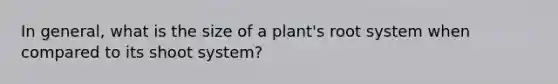 In general, what is the size of a plant's root system when compared to its shoot system?